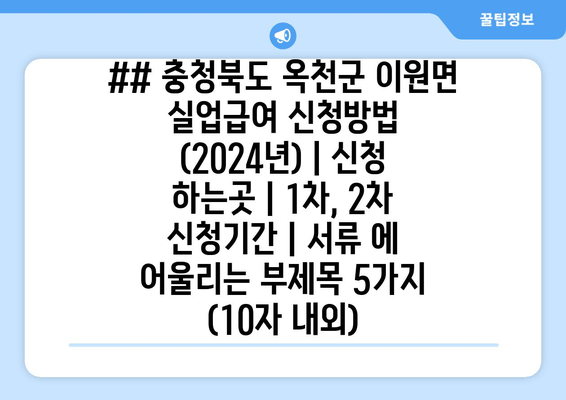 꿀팁정보

## 충청북도 옥천군 이원면 실업급여 신청방법 (2024년) | 신청 하는곳 | 1차, 2차 신청기간 | 서류 에 어울리는 부제목 5가지 (10자 내외)